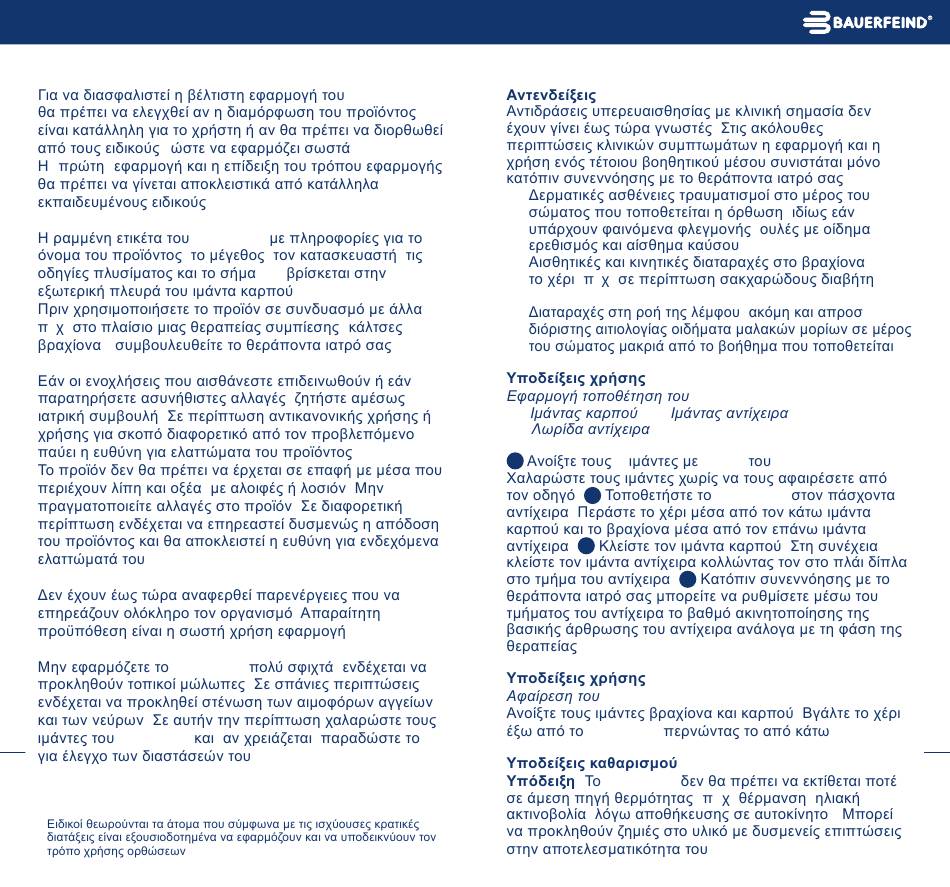 BAUERFEIND®

Για να διασφαλιστεί η βέλτιστη εφαρμογή του θα πρέπει να ελεγχθεί αν η διαμόρφωση του προϊόντος είναι κατάλληλη για το χρήστη ή αν θα πρέπει να διορθωθεί από τους ειδικούς ώστε να εφαρμόζει σωστά Η πρώτη εφαρμογή και η επίδειξη του τρόπου εφαρμογής θα πρέπει να γίνεται αποκλειστικά από κατάλληλα εκπαιδευμένους ειδικούς

Η ραμμένη ετικέτα του με πληροφορίες για το όνομα του προϊόντος το μέγεθος τον κατασκευαστή τις οδηγίες πλυσίματος και το σήμα βρίσκεται στην εξωτερική πλευρά του ιμάντα καρπού
Πριν χρησιμοποιήσετε το προϊόν σε συνδυασμό με άλλα π χ στο πλαίσιο μιας θεραπείας συμπίεσης κάλτσες βραχίονα συμβουλευθείτε το θεράποντα ιατρό σας

Εάν οι ενοχλήσεις που αισθάνεστε επιδεινωθούν ή εάν παρατηρήσετε ασυνήθιστες αλλαγές ζητήστε αμέσως ιατρική συμβουλή Σε περίπτωση αντικανονικής χρήσης ή χρήσης για σκοπό διαφορετικό από τον προβλεπόμενο παύει η ευθύνη για ελαττώματα του προϊόντος
Το προϊόν δεν θα πρέπει να έρχεται σε επαφή με μέσα που περιέχουν λίπη και οξέα με αλοιφές ή λοσιόν Μην πραγματοποιείτε αλλαγές στο προϊόν Σε διαφορετική περίπτωση ενδέχεται να επηρεαστεί δυσμενώς η απόδοση του προϊόντος και θα αποκλειστεί η ευθύνη για ενδεχόμενα ελαττώματά του

Δεν έχουν έως τώρα αναφερθεί παρενέργειες που να επηρεάζουν ολόκληρο τον οργανισμό Απαραίτητη προϋπόθεση είναι η σωστή χρήση εφαρμογή

Μην εφαρμόζετε το πολύ σφιχτά ενδέχεται να προκληθούν τοπικοί μώλωπες Σε σπάνιες περιπτώσεις ενδέχεται να προκληθεί στένωση των αιμοφόρων αγγείων και των νεύρων Σε αυτήν την περίπτωση χαλαρώστε τους ιμάντες του και αν χρειάζεται παραδώστε το για έλεγχο των διαστάσεών του

Ειδικοί θεωρούνται τα άτομα που σύμφωνα με τις ισχύουσες κρατικές διατάξεις είναι εξουσιοδοτημένα να εφαρμόζουν και να υποδεικνύουν τον τρόπο χρήσης ορθώσεων

Αντενδείξεις
Αντιδράσεις υπερευαισθησίας με κλινική σημασία δεν έχουν γίνει έως τώρα γνωστές Στις ακόλουθες περιπτώσεις κλινικών συμπτωμάτων η εφαρμογή και η χρήση ενός τέτοιου βοηθητικού μέσου συνιστάται μόνο κατόπιν συνεννόησης με το θεράποντα ιατρό σας
Δερματικές ασθένειες τραυματισμοί στο μέρος του σώματος που τοποθετείται η όρθωση ιδίως εάν υπάρχουν φαινόμενα φλεγμονής ουλές με οίδημα ερεθισμός και αίσθημα καύσου
Αισθητικές και κινητικές διαταραχές στο βραχίονα το χέρι π χ σε περίπτωση σακχαρώδους διαβήτη

Διαταραχές στη ροή της λέμφου ακόμη και απροσ διόριστης αιτιολογίας οιδήματα μαλακών μορίων σε μέρος του σώματος μακριά από το βοήθημα που τοποθετείται

Υποδείξεις χρήσης
Εφαρμογή τοποθέτηση του
Ιμάντας καρπού Ιμάντας αντίχειρα
Λωρίδα αντίχειρα

Ανοίξτε τους ιμάντες με του Χαλαρώστε τους ιμάντες χωρίς να τους αφαιρέσετε από τον οδηγό Τοποθετήστε το στον πάσχοντα αντίχειρα Περάστε το χέρι μέσα από τον κάτω ιμάντα καρπού και το βραχίονα μέσα από τον επάνω ιμάντα αντίχειρα Κλείστε τον ιμάντα καρπού Στη συνέχεια κλείστε τον ιμάντα αντίχειρα κολλώντας τον στο πλάι δίπλα στο τμήμα του αντίχειρα Κατόπιν συνεννόησης με το θεράποντα ιατρό σας μπορείτε να ρυθμίσετε μέσω του τμήματος του αντίχειρα το βαθμό ακινητοποίησης της βασικής άρθρωσης του αντίχειρα ανάλογα με τη φάση της θεραπείας

Υποδείξεις χρήσης
Αφαίρεση του
Ανοίξτε τους ιμάντες βραχίονα και καρπού Βγάλτε το χέρι έξω από το περνώντας το από κάτω

Υποδείξεις καθαρισμού
Υπόδειξη Το δεν θα πρέπει να εκτίθεται ποτέ σε άμεση πηγή θερμότητας π χ θέρμανση ηλιακή ακτινοβολία λόγω αποθήκευσης σε αυτοκίνητο Μπορεί να προκληθούν ζημιές στο υλικό με δυσμενείς επιπτώσεις στην αποτελεσματικότητα του